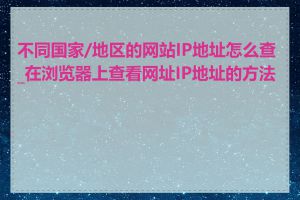 不同国家/地区的网站IP地址怎么查_在浏览器上查看网址IP地址的方法